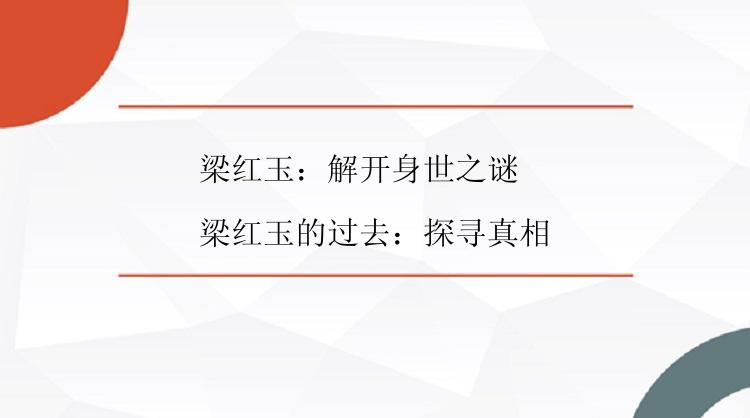 梁红玉：解开身世之谜

梁红玉的过去：探寻真相